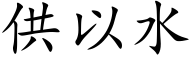 供以水